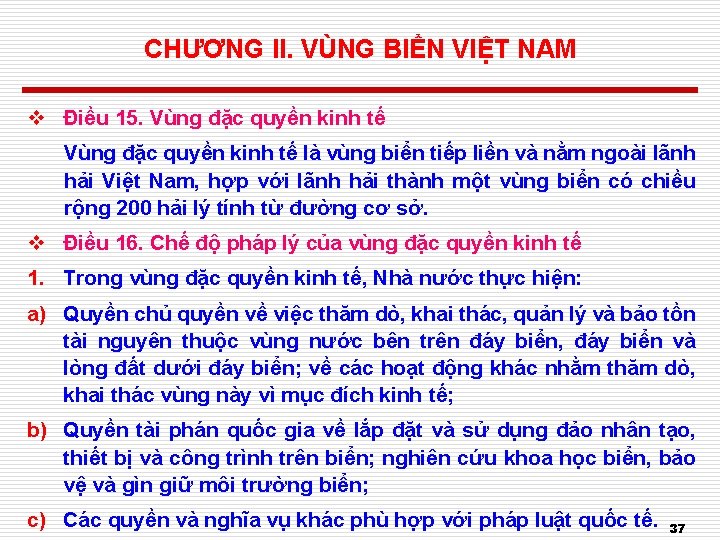 CHƯƠNG II. VÙNG BIỂN VIỆT NAM

❖ Điều 15. Vùng đặc quyền kinh tế

Vùng đặc quyền kinh tế là vùng biển tiếp liền và nằm ngoài lãnh hải Việt Nam, hợp với lãnh hải thành một vùng biển có chiều rộng 200 hải lý tính từ đường cơ sở.

❖ Điều 16. Chế độ pháp lý của vùng đặc quyền kinh tế

1. Trong vùng đặc quyền kinh tế, Nhà nước thực hiện:

a) Quyền chủ quyền về việc thăm dò, khai thác, quản lý và bảo tồn tài nguyên thuộc vùng nước bên trên đáy biển, đáy biển và lòng đất dưới đáy biển; về các hoạt động khác nhằm thăm dò, khai thác vùng này vì mục đích kinh tế;

b) Quyền tài phán quốc gia về lắp đặt và sử dụng đảo nhân tạo, thiết bị và công trình trên biển; nghiên cứu khoa học biển, bảo vệ và gìn giữ môi trường biển;

c) Các quyền và nghĩa vụ khác phù hợp với pháp luật quốc tế.

37